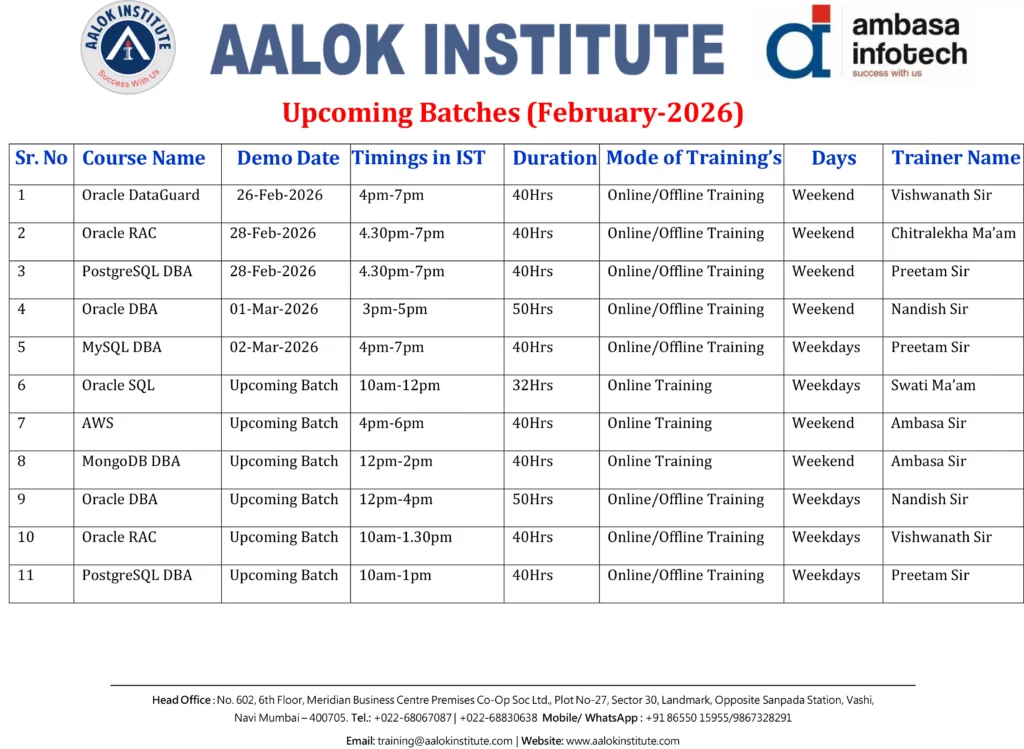 AALOK INSTITUTE
Success With Us

AALOK INSTITUTE

ambasa infotech
success with us

Upcoming Batches (February-2026)

| Sr. No | Course Name | Demo Date | Timings in IST | Duration | Mode of Training's | Days | Trainer Name |
|---|---|---|---|---|---|---|---|
| 1 | Oracle DataGuard | 26-Feb-2026 | 4pm-7pm | 40Hrs | Online/Offline Training | Weekend | Vishwanath Sir |
| 2 | Oracle RAC | 28-Feb-2026 | 4.30pm-7pm | 40Hrs | Online/Offline Training | Weekend | Chitralekha Ma'am |
| 3 | PostgreSQL DBA | 28-Feb-2026 | 4.30pm-7pm | 40Hrs | Online/Offline Training | Weekend | Preetam Sir |
| 4 | Oracle DBA | 01-Mar-2026 | 3pm-5pm | 50Hrs | Online/Offline Training | Weekend | Nandish Sir |
| 5 | MySQL DBA | 02-Mar-2026 | 4pm-7pm | 40Hrs | Online/Offline Training | Weekdays | Preetam Sir |
| 6 | Oracle SQL | Upcoming Batch | 10am-12pm | 32Hrs | Online Training | Weekdays | Swati Ma'am |
| 7 | AWS | Upcoming Batch | 4pm-6pm | 40Hrs | Online Training | Weekend | Ambasa Sir |
| 8 | MongoDB DBA | Upcoming Batch | 12pm-2pm | 40Hrs | Online Training | Weekend | Ambasa Sir |
| 9 | Oracle DBA | Upcoming Batch | 12pm-4pm | 50Hrs | Online/Offline Training | Weekdays | Nandish Sir |
| 10 | Oracle RAC | Upcoming Batch | 10am-1.30pm | 40Hrs | Online/Offline Training | Weekdays | Vishwanath Sir |
| 11 | PostgreSQL DBA | Upcoming Batch | 10am-1pm | 40Hrs | Online/Offline Training | Weekdays | Preetam Sir |

Head Office : No. 602, 6th Floor, Meridian Business Centre Premises Co-Op Soc Ltd., Plot No-27, Sector 30, Landmark, Opposite Sanpada Station, Vashi, Navi Mumbai – 400705. Tel.: +022-68067087 | +022-68830638 Mobile/ WhatsApp : +91 86550 15955/9867328291

Email: training@aalokinstitute.com | Website: www.aalokinstitute.com